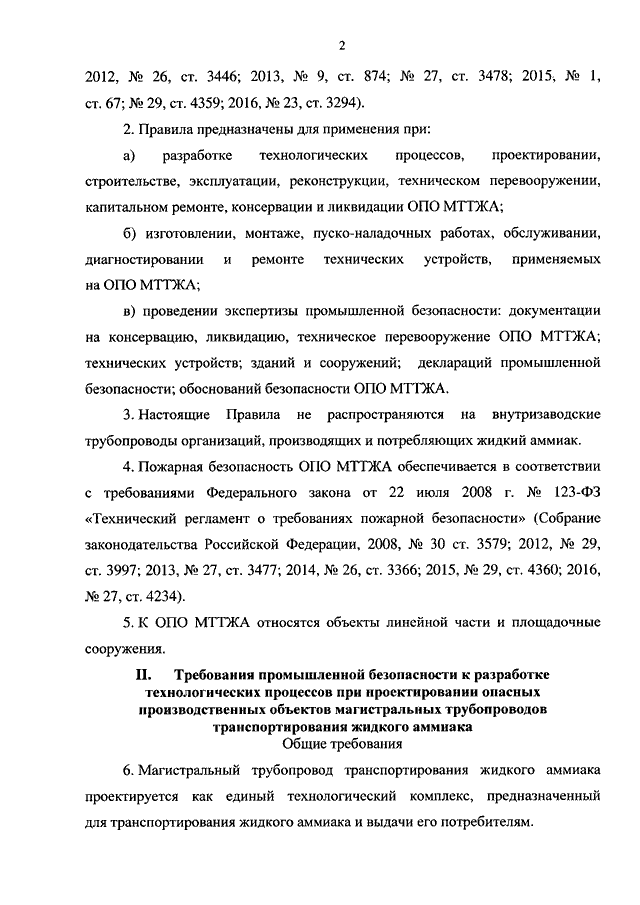 2

2012, № 26, ст. 3446; 2013, № 9, ст. 874; № 27, ст. 3478; 2015, № 1, ст. 67; № 29, ст. 4359; 2016, № 23, ст. 3294).

2. Правила предназначены для применения при:

а) разработке технологических процессов, проектировании, строительстве, эксплуатации, реконструкции, техническом перевооружении, капитальном ремонте, консервации и ликвидации ОПО МТТЖА;

б) изготовлении, монтаже, пуско-наладочных работах, обслуживании, диагностировании и ремонте технических устройств, применяемых на ОПО МТТЖА;

в) проведении экспертизы промышленной безопасности: документации на консервацию, ликвидацию, техническое перевооружение ОПО МТТЖА; технических устройств; зданий и сооружений; деклараций промышленной безопасности; обоснований безопасности ОПО МТТЖА.

3. Настоящие Правила не распространяются на внутризаводские трубопроводы организаций, производящих и потребляющих жидкий аммиак.

4. Пожарная безопасность ОПО МТТЖА обеспечивается в соответствии с требованиями Федерального закона от 22 июля 2008 г. № 123-ФЗ «Технический регламент о требованиях пожарной безопасности» (Собрание законодательства Российской Федерации, 2008, № 30 ст. 3579; 2012, № 29, ст. 3997; 2013, № 27, ст. 3477; 2014, № 26, ст. 3366; 2015, № 29, ст. 4360; 2016, № 27, ст. 4234).

5. К ОПО МТТЖА относятся объекты линейной части и площадочные сооружения.

II. Требования промышленной безопасности к разработке технологических процессов при проектировании опасных производственных объектов магистральных трубопроводов транспортирования жидкого аммиака
Общие требования

6. Магистральный трубопровод транспортирования жидкого аммиака проектируется как единый технологический комплекс, предназначенный для транспортирования жидкого аммиака и выдачи его потребителям.